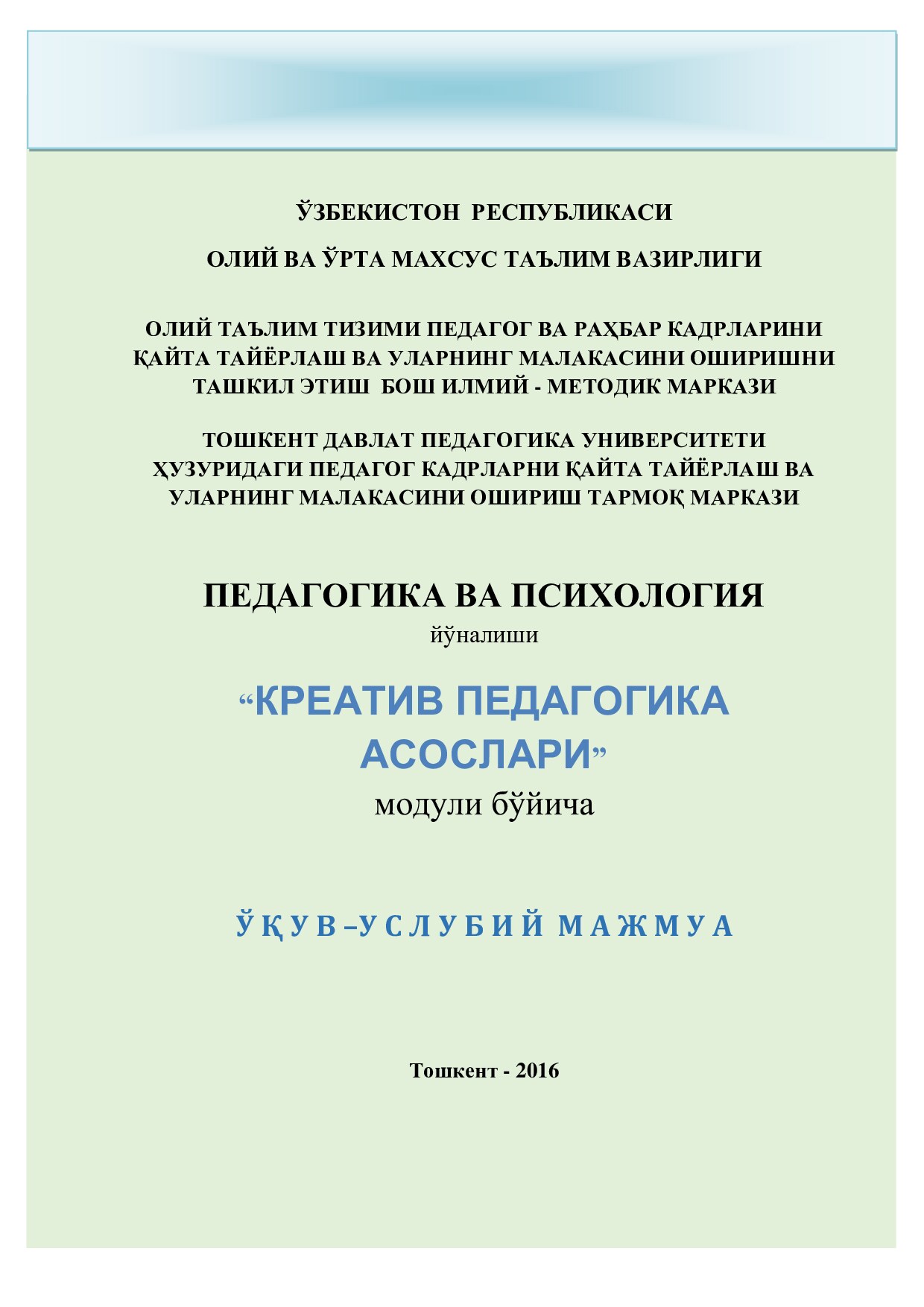 ЎЗБЕКИСТОН РЕСПУБЛИКАСИ

ОЛИЙ ВА ЎРТА МАХСУС ТАЪЛИМ ВАЗИРЛИГИ

ОЛИЙ ТАЪЛИМ ТИЗИМИ ПЕДАГОГ ВА РАҲБАР КАДРЛАРИНИ ҚАЙТА ТАЙЁРЛАШ ВА УЛАРНИНГ МАЛАКАСИНИ ОШИРИШНИ ТАШКИЛ ЭТИШ БОШ ИЛМИЙ - МЕТОДИК МАРКАЗИ

ТОШКЕНТ ДАВЛАТ ПЕДАГОГИКА УНИВЕРСИТЕТИ ҲУЗУРИДАГИ ПЕДАГОГ КАДРЛАРНИ ҚАЙТА ТАЙЁРЛАШ ВА УЛАРНИНГ МАЛАКАСИНИ ОШИРИШ ТАРМОҚ МАРКАЗИ

ПЕДАГОГИКА ВА ПСИХОЛОГИЯ
йўналиши

“КРЕАТИВ ПЕДАГОГИКА АСОСЛАРИ”
модули бўйича

ЎҚУВ–УСЛУБИЙ МАЖМУА

Тошкент - 2016